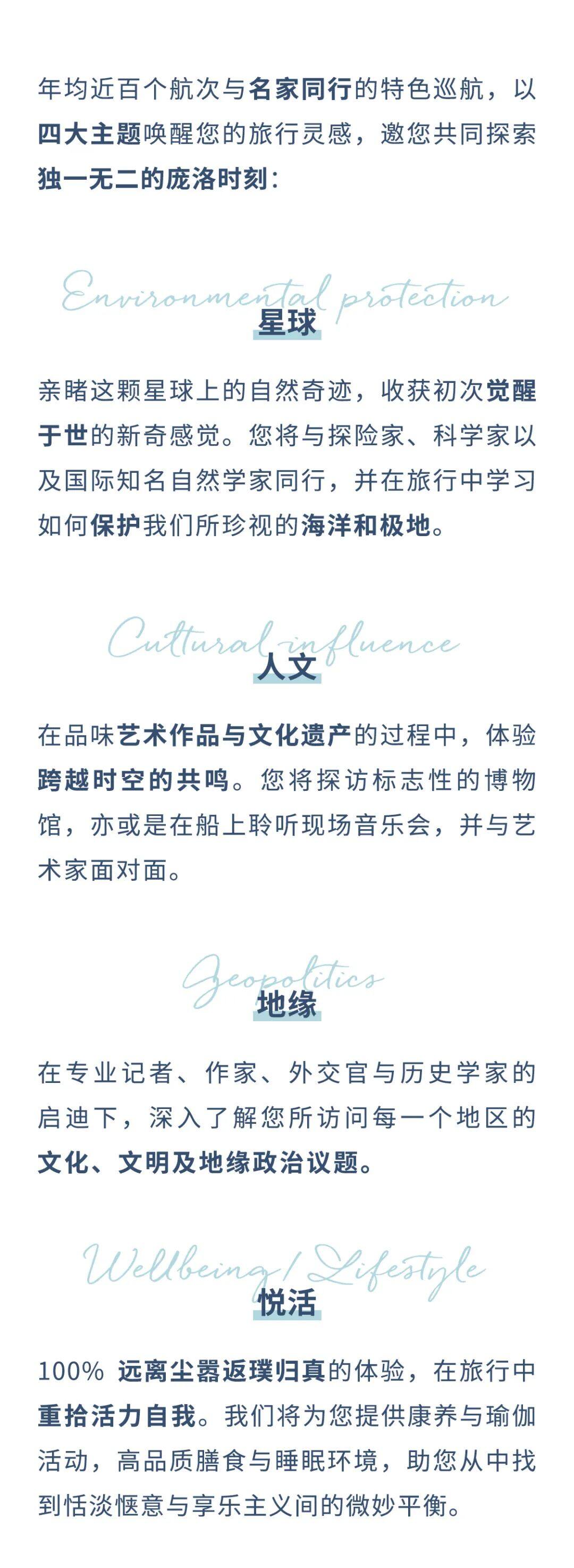 年均近百个航次与名家同行的特色巡航，以四大主题唤醒您的旅行灵感，邀您共同探索独一无二的庞洛时刻：

Environmental protection
星球

亲睹这颗星球上的自然奇迹，收获初次觉醒于世的新奇感觉。您将与探险家、科学家以及国际知名自然学家同行，并在旅行中学习如何保护我们所珍视的海洋和极地。

Cultural influence
人文

在品味艺术作品与文化遗产的过程中，体验跨越时空的共鸣。您将探访标志性的博物馆，亦或是在船上聆听现场音乐会，并与艺术家面对面。

Geopolitics
地缘

在专业记者、作家、外交官与历史学家的启迪下，深入了解您所访问每一个地区的文化、文明及地缘政治议题。

Wellbeing / Lifestyle
悦活

100% 远离尘嚣返璞归真的体验，在旅行中重拾活力自我。我们将为您提供康养与瑜伽活动，高品质膳食与睡眠环境，助您从中找到恬淡惬意与享乐主义间的微妙平衡。